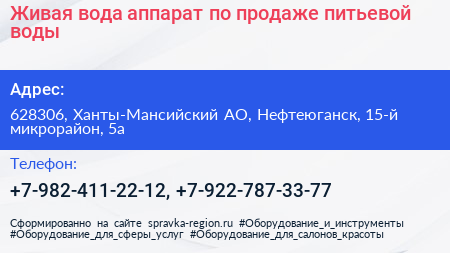 Живая вода аппарат по продаже питьевой воды

Адрес:

628306, Ханты-Мансийский АО, Нефтеюганск, 15-й микрорайон, 5а

Телефон:

+7-982-411-22-12, +7-922-787-33-77

Сформированно на сайте spravka-region.ru #Оборудование_и_инструменты #Оборудование_для_сферы_услуг #Оборудование_для_салонов_красоты